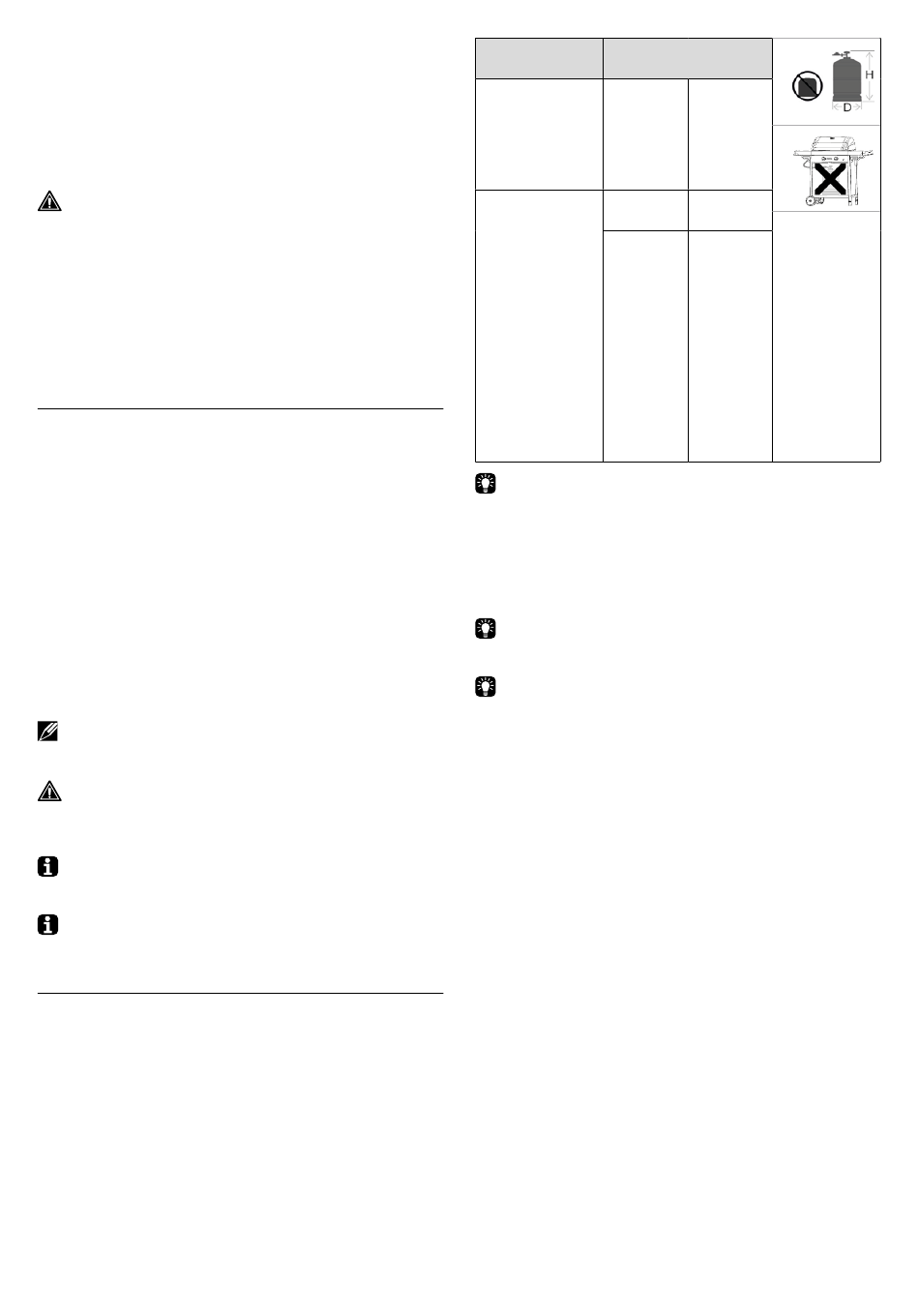 H

D